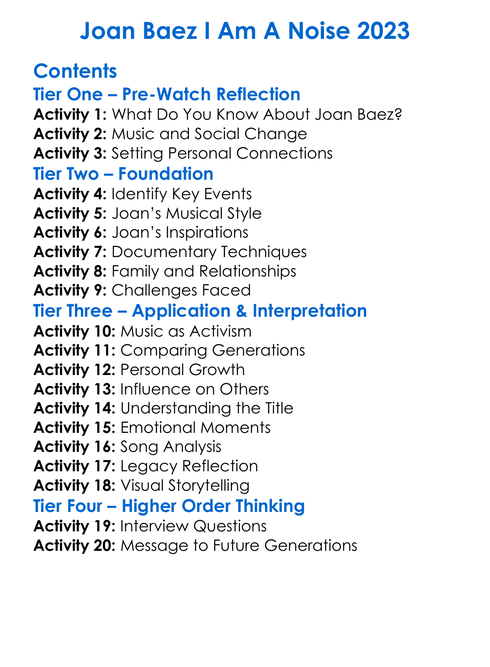 Joan Baez I Am A Noise 2023

Contents

Tier One – Pre-Watch Reflection

Activity 1: What Do You Know About Joan Baez?
Activity 2: Music and Social Change
Activity 3: Setting Personal Connections

Tier Two – Foundation

Activity 4: Identify Key Events
Activity 5: Joan's Musical Style
Activity 6: Joan's Inspirations
Activity 7: Documentary Techniques
Activity 8: Family and Relationships
Activity 9: Challenges Faced

Tier Three – Application & Interpretation

Activity 10: Music as Activism
Activity 11: Comparing Generations
Activity 12: Personal Growth
Activity 13: Influence on Others
Activity 14: Understanding the Title
Activity 15: Emotional Moments
Activity 16: Song Analysis
Activity 17: Legacy Reflection
Activity 18: Visual Storytelling

Tier Four – Higher Order Thinking

Activity 19: Interview Questions
Activity 20: Message to Future Generations